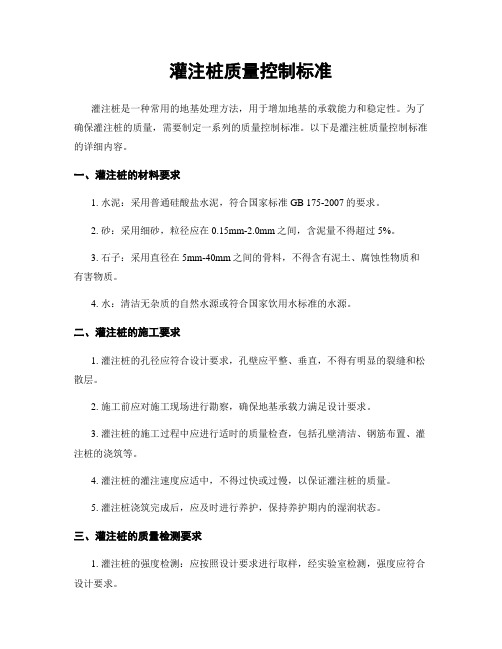 灌注桩质量控制标准

灌注桩是一种常用的地基处理方法，用于增加地基的承载能力和稳定性。为了确保灌注桩的质量，需要制定一系列的质量控制标准。以下是灌注桩质量控制标准的详细内容。

一、灌注桩的材料要求

1. 水泥：采用普通硅酸盐水泥，符合国家标准 GB 175-2007 的要求。

2. 砂：采用细砂，粒径应在 0.15mm-2.0mm 之间，含泥量不得超过 5%。

3. 石子：采用直径在 5mm-40mm 之间的骨料，不得含有泥土、腐蚀性物质和有害物质。

4. 水：清洁无杂质的自然水源或符合国家饮用水标准的水源。

二、灌注桩的施工要求

1. 灌注桩的孔径应符合设计要求，孔壁应平整、垂直，不得有明显的裂缝和松散层。

2. 施工前应对施工现场进行勘察，确保地基承载力满足设计要求。

3. 灌注桩的施工过程中应进行适时的质量检查，包括孔壁清洁、钢筋布置、灌注桩的浇筑等。

4. 灌注桩的灌注速度应适中，不得过快或过慢，以保证灌注桩的质量。

5. 灌注桩浇筑完成后，应及时进行养护，保持养护期内的湿润状态。

三、灌注桩的质量检测要求

1. 灌注桩的强度检测：应按照设计要求进行取样，经实验室检测，强度应符合设计要求。